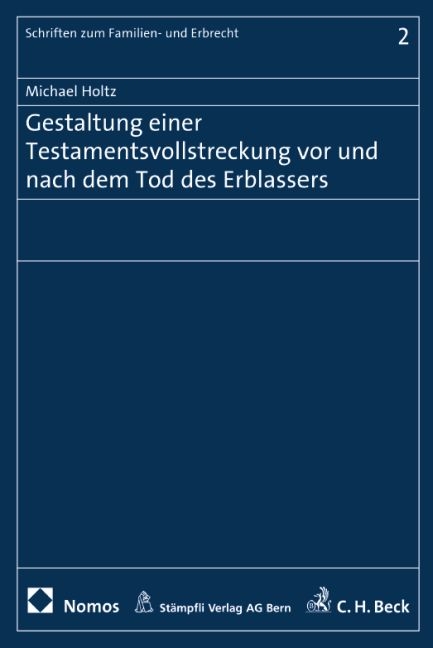 Schriften zum Familien- und Erbrecht

2

Michael Holtz

Gestaltung einer Testamentsvollstreckung vor und nach dem Tod des Erblassers

Nomos

Stämpfli Verlag AG Bern

C. H. Beck